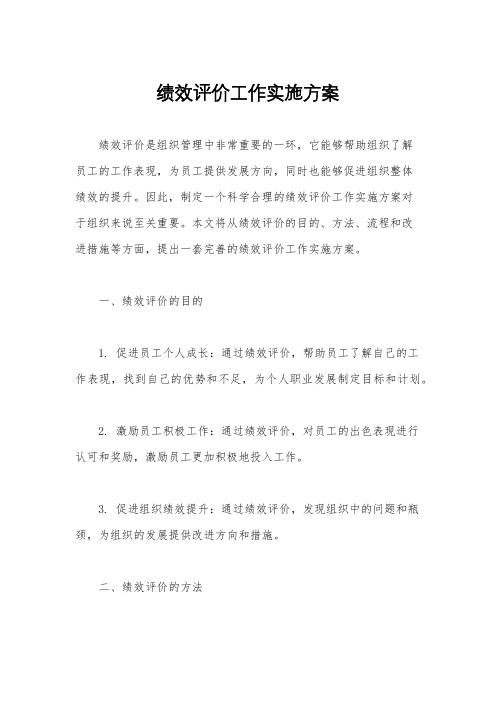 绩效评价工作实施方案

绩效评价是组织管理中非常重要的一环，它能够帮助组织了解员工的工作表现，为员工提供发展方向，同时也能够促进组织整体绩效的提升。因此，制定一个科学合理的绩效评价工作实施方案对于组织来说至关重要。本文将从绩效评价的目的、方法、流程和改进措施等方面，提出一套完善的绩效评价工作实施方案。

一、绩效评价的目的

1. 促进员工个人成长：通过绩效评价，帮助员工了解自己的工作表现，找到自己的优势和不足，为个人职业发展制定目标和计划。

2. 激励员工积极工作：通过绩效评价，对员工的出色表现进行认可和奖励，激励员工更加积极地投入工作。

3. 促进组织绩效提升：通过绩效评价，发现组织中的问题和瓶颈，为组织的发展提供改进方向和措施。

二、绩效评价的方法